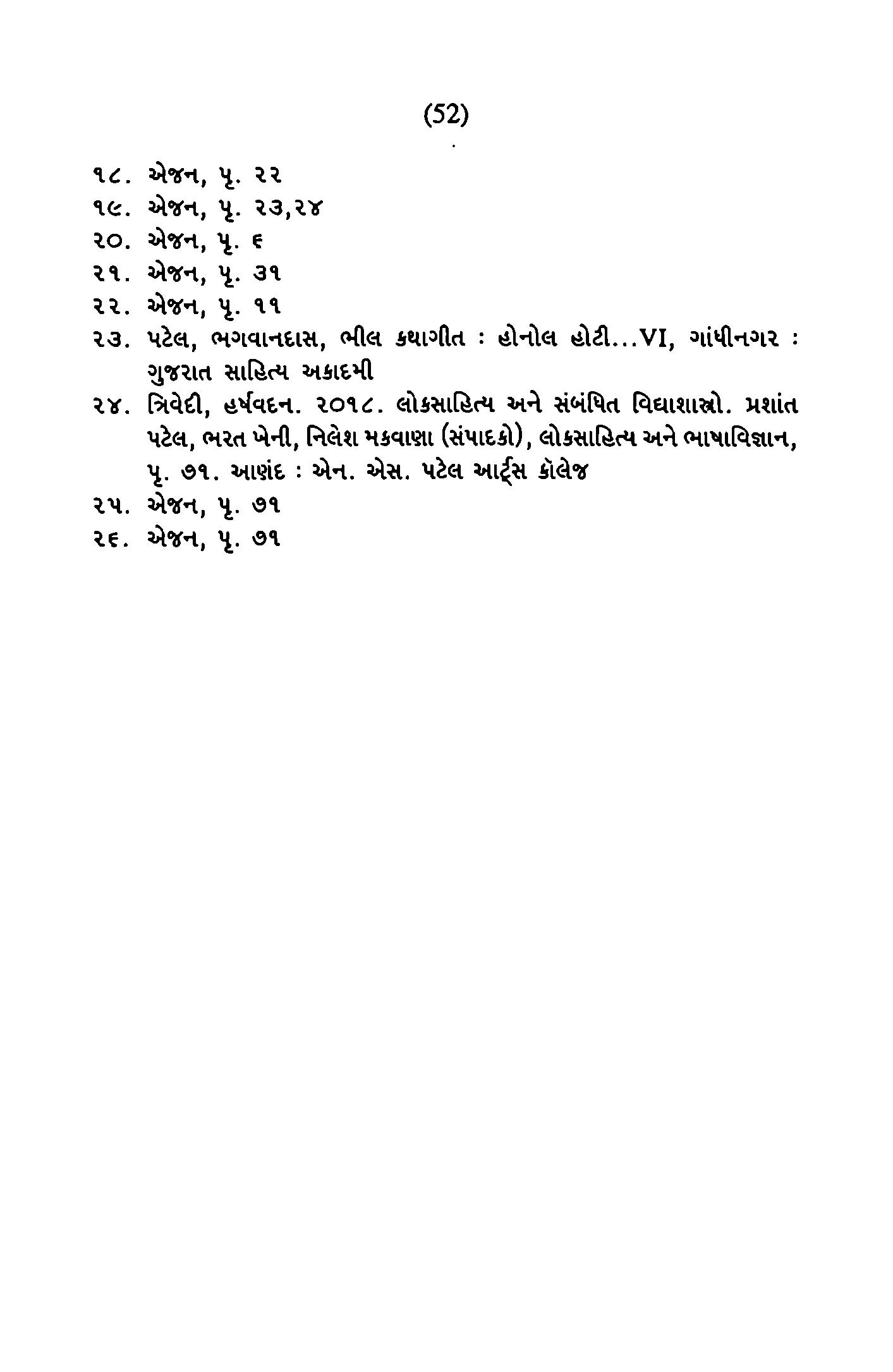 (52)

૧૮. એજન, પૃ. ૨૨
૧૯. એજન, પૃ. ૨૩,૨૪
૨૦. એજન, પૃ. ૬
૨૧. એજન, પૃ. ૩૧
૨૨. એજન, પૃ. ૧૧
૨૩. પટેલ, ભગવાનદાસ, ભીલ કથાગીત : હોનોલ હોટી...VI, ગાંધીનગર : ગુજરાત સાહિત્ય અકાદમી
૨૪. ત્રિવેદી, હર્ષવદન. ૨૦૧૮. લોકસાહિત્ય અને સંબંધિત વિદ્યાશાસ્ત્રો. પ્રશાંત પટેલ, ભરત ખેની, નિલેશ મકવાણા (સંપાદકો), લોકસાહિત્ય અને ભાષાવિજ્ઞાન, પૃ. ૭૧. આણંદ : એન. એસ. પટેલ આર્ટ્સ કૉલેજ
૨૫. એજન, પૃ. ૭૧
૨૬. એજન, પૃ. ૭૧